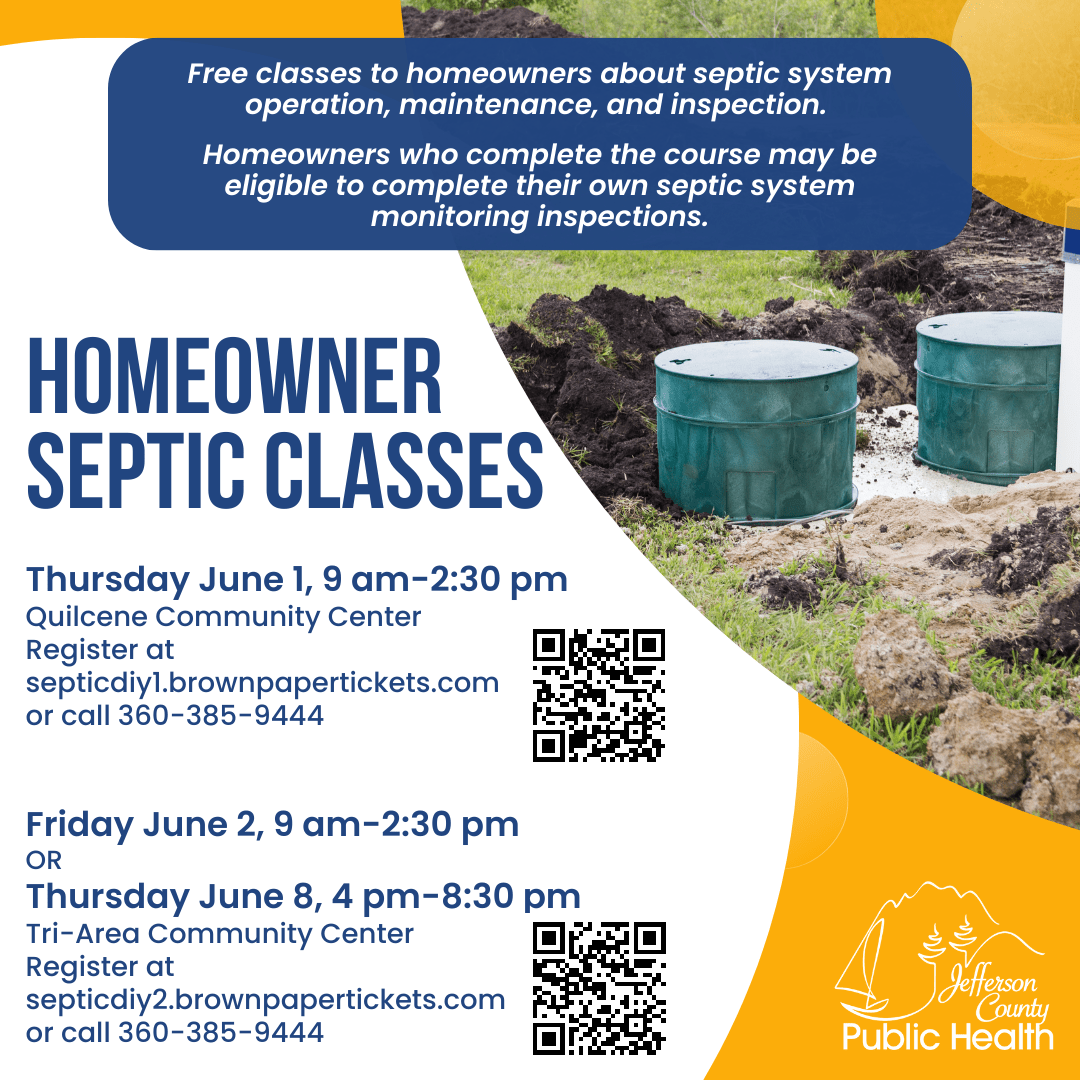 Free classes to homeowners about septic system operation, maintenance, and inspection.

Homeowners who complete the course may be eligible to complete their own septic system monitoring inspections.

HOMEOWNER SEPTIC CLASSES

Thursday June 1, 9 am-2:30 pm
Quilcene Community Center
Register at
septicdiy1.brownpapertickets.com
or call 360-385-9444

Friday June 2, 9 am-2:30 pm
OR
Thursday June 8, 4 pm-8:30 pm
Tri-Area Community Center
Register at
septicdiy2.brownpapertickets.com
or call 360-385-9444

Jefferson County
Public Health